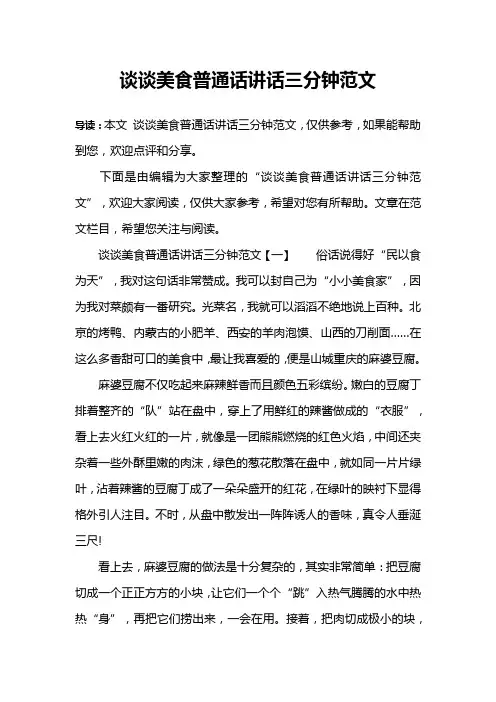 谈谈美食普通话讲话三分钟范文

导读：本文 谈谈美食普通话讲话三分钟范文，仅供参考，如果能帮助到您，欢迎点评和分享。

下面是由编辑为大家整理的“谈谈美食普通话讲话三分钟范文”，欢迎大家阅读，仅供大家参考，希望对您有所帮助。文章在范文栏目，希望您关注与阅读。

谈谈美食普通话讲话三分钟范文【一】　俗话说得好“民以食为天”，我对这句话非常赞成。我可以封自己为“小小美食家”，因为我对菜颇有一番研究。光菜名，我就可以滔滔不绝地说上百种。北京的烤鸭、内蒙古的小肥羊、西安的羊肉泡馍、山西的刀削面……在这么多香甜可口的美食中，最让我喜爱的，便是山城重庆的麻婆豆腐。

麻婆豆腐不仅吃起来麻辣鲜香而且颜色五彩缤纷。嫩白的豆腐丁排着整齐的“队”站在盘中，穿上了用鲜红的辣酱做成的“衣服”，看上去火红火红的一片，就像是一团熊熊燃烧的红色火焰，中间还夹杂着一些外酥里嫩的肉沫，绿色的葱花散落在盘中，就如同一片片绿叶，沾着辣酱的豆腐丁成了一朵朵盛开的红花，在绿叶的映衬下显得格外引人注目。不时，从盘中散发出一阵阵诱人的香味，真令人垂涎三尺!

看上去，麻婆豆腐的做法是十分复杂的，其实非常简单：把豆腐切成一个正正方方的小块，让它们一个个“跳”入热气腾腾的水中热热“身”，再把它们捞出来，一会在用。接着，把肉切成极小的块，